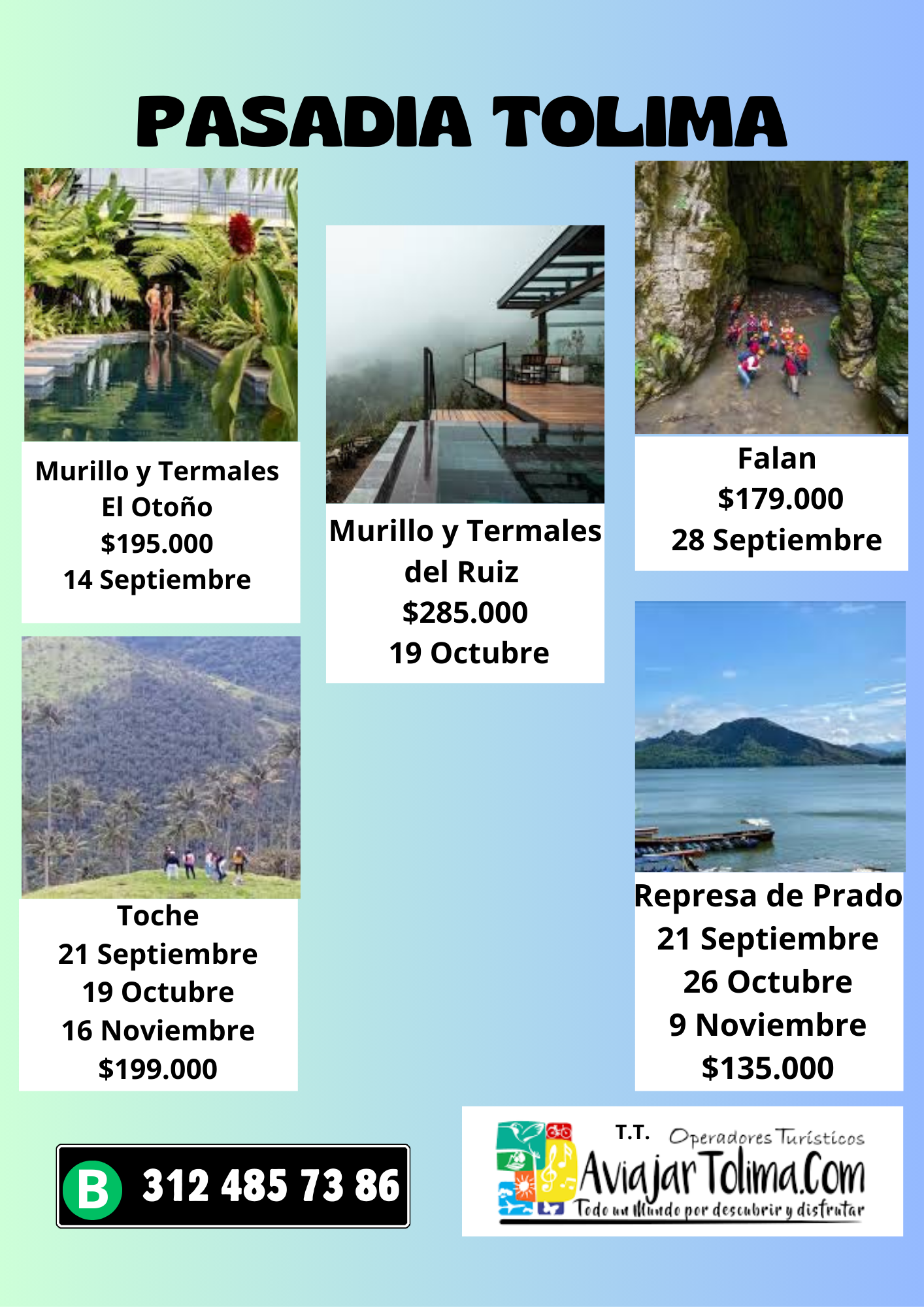 PASADIA TOLIMA

Murillo y Termales
El Otoño
$195.000
14 Septiembre

Toche
21 Septiembre
19 Octubre
16 Noviembre
$199.000

Murillo y Termales
del Ruiz
$285.000
19 Octubre

Falan
$179.000
28 Septiembre

Represa de Prado
21 Septiembre
26 Octubre
9 Noviembre
$135.000

B 312 485 73 86

T.T. Operadores Turísticos
AviajarTolima.Com
Todo un Mundo por descubrir y disfrutar